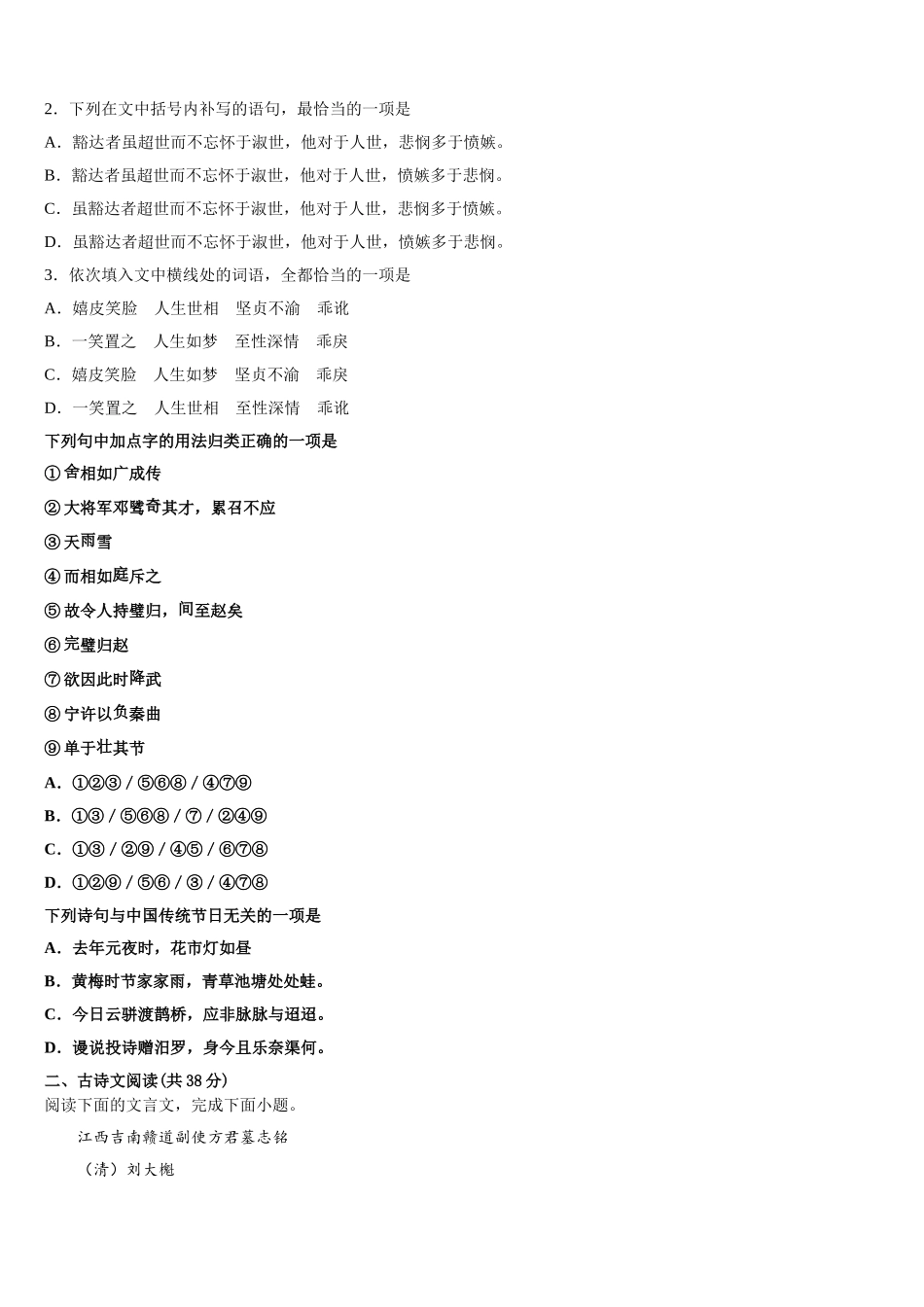 2．下列在文中括号内补写的语句，最恰当的一项是

A．豁达者虽超世而不忘怀于淑世，他对于人世，悲悯多于愤嫉。

B．豁达者虽超世而不忘怀于淑世，他对于人世，愤嫉多于悲悯。

C．虽豁达者超世而不忘怀于淑世，他对于人世，悲悯多于愤嫉。

D．虽豁达者超世而不忘怀于淑世，他对于人世，愤嫉多于悲悯。

3．依次填入文中横线处的词语，全都恰当的一项是

A．嬉皮笑脸　人生世相　坚贞不渝　乖讹

B．一笑置之　人生如梦　至性深情　乖戾

C．嬉皮笑脸　人生如梦　坚贞不渝　乖戾

D．一笑置之　人生世相　至性深情　乖讹

下列句中加点字的用法归类正确的一项是

①舍相如广成传

②大将军邓骘奇其才，累召不应

③天雨雪

④而相如庭斥之

⑤故令人持璧归，间至赵矣

⑥完璧归赵

⑦欲因此时降武

⑧宁许以负秦曲

⑨单于壮其节

A．①②③ / ⑤⑥⑧ / ④⑦⑨

B．①③ / ⑤⑥⑧ / ⑦ / ②④⑨

C．①③ / ②⑨ / ④⑤ / ⑥⑦⑧

D．①②⑨ / ⑤⑥ / ③ / ④⑦⑧

下列诗句与中国传统节日无关的一项是

A．去年元夜时，花市灯如昼

B．黄梅时节家家雨，青草池塘处处蛙。

C．今日云骈渡鹊桥，应非脉脉与迢迢。

D．谩说投诗赠汨罗，身今且乐奈渠何。

二、古诗文阅读(共 38 分)

阅读下面的文言文，完成下面小题。

江西吉南赣道副使方君墓志铭

（清）刘大櫆